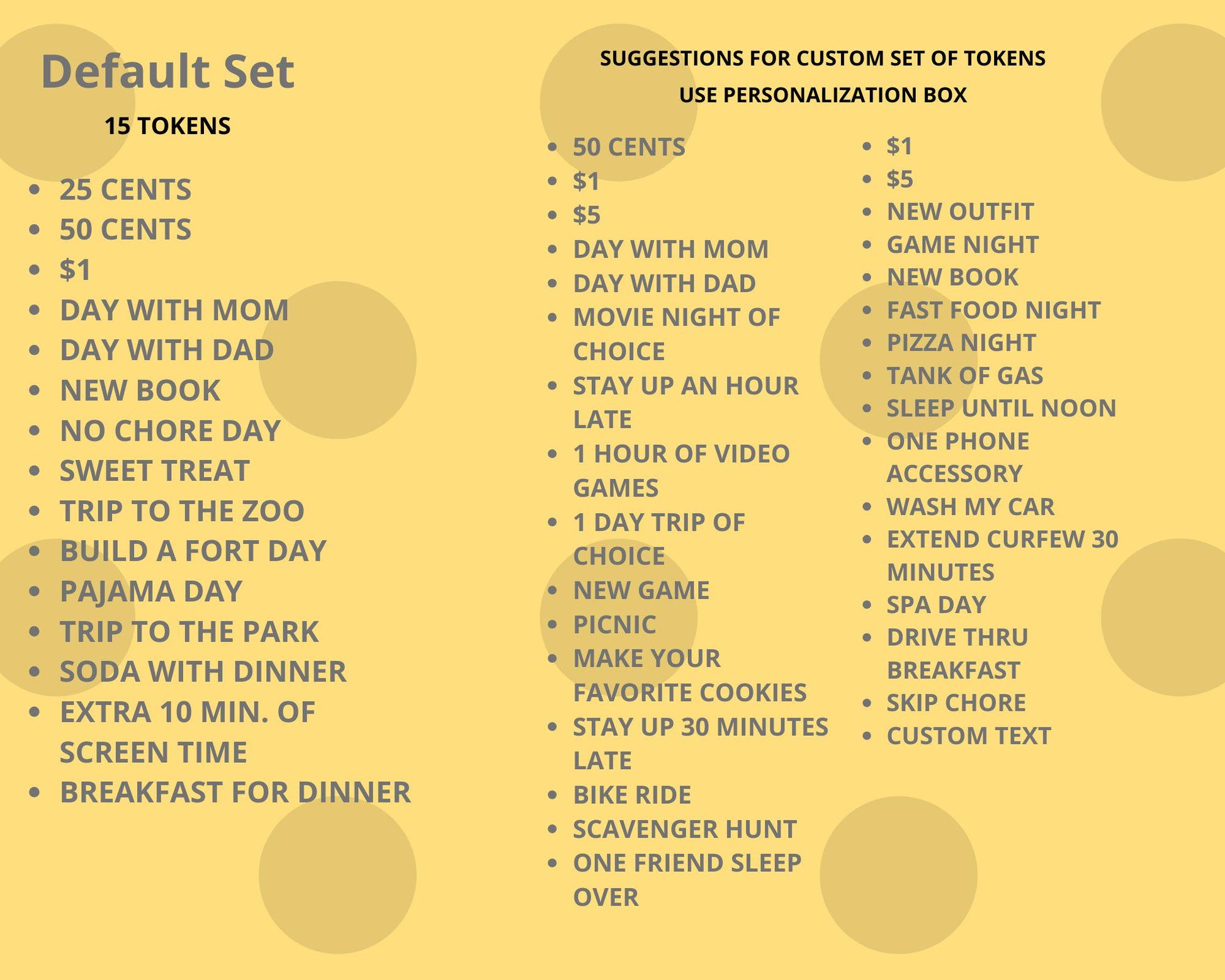 Default Set

15 TOKENS

- 25 CENTS
- 50 CENTS
- \$1
- DAY WITH MOM
- DAY WITH DAD
- NEW BOOK
- NO CHORE DAY
- SWEET TREAT
- TRIP TO THE ZOO
- BUILD A FORT DAY
- PAJAMA DAY
- TRIP TO THE PARK
- SODA WITH DINNER
- EXTRA 10 MIN. OF SCREEN TIME
- BREAKFAST FOR DINNER

SUGGESTIONS FOR CUSTOM SET OF TOKENS

USE PERSONALIZATION BOX

- 50 CENTS
- \$1
- \$5
- DAY WITH MOM
- DAY WITH DAD
- MOVIE NIGHT OF CHOICE
- STAY UP AN HOUR LATE
- 1 HOUR OF VIDEO GAMES
- 1 DAY TRIP OF CHOICE
- NEW GAME
- PICNIC
- MAKE YOUR FAVORITE COOKIES
- STAY UP 30 MINUTES LATE
- BIKE RIDE
- SCAVENGER HUNT
- ONE FRIEND SLEEP OVER

- \$1
- \$5
- NEW OUTFIT
- GAME NIGHT
- NEW BOOK
- FAST FOOD NIGHT
- PIZZA NIGHT
- TANK OF GAS
- SLEEP UNTIL NOON
- ONE PHONE ACCESSORY
- WASH MY CAR
- EXTEND CURFEW 30 MINUTES
- SPA DAY
- DRIVE THRU BREAKFAST
- SKIP CHORE
- CUSTOM TEXT